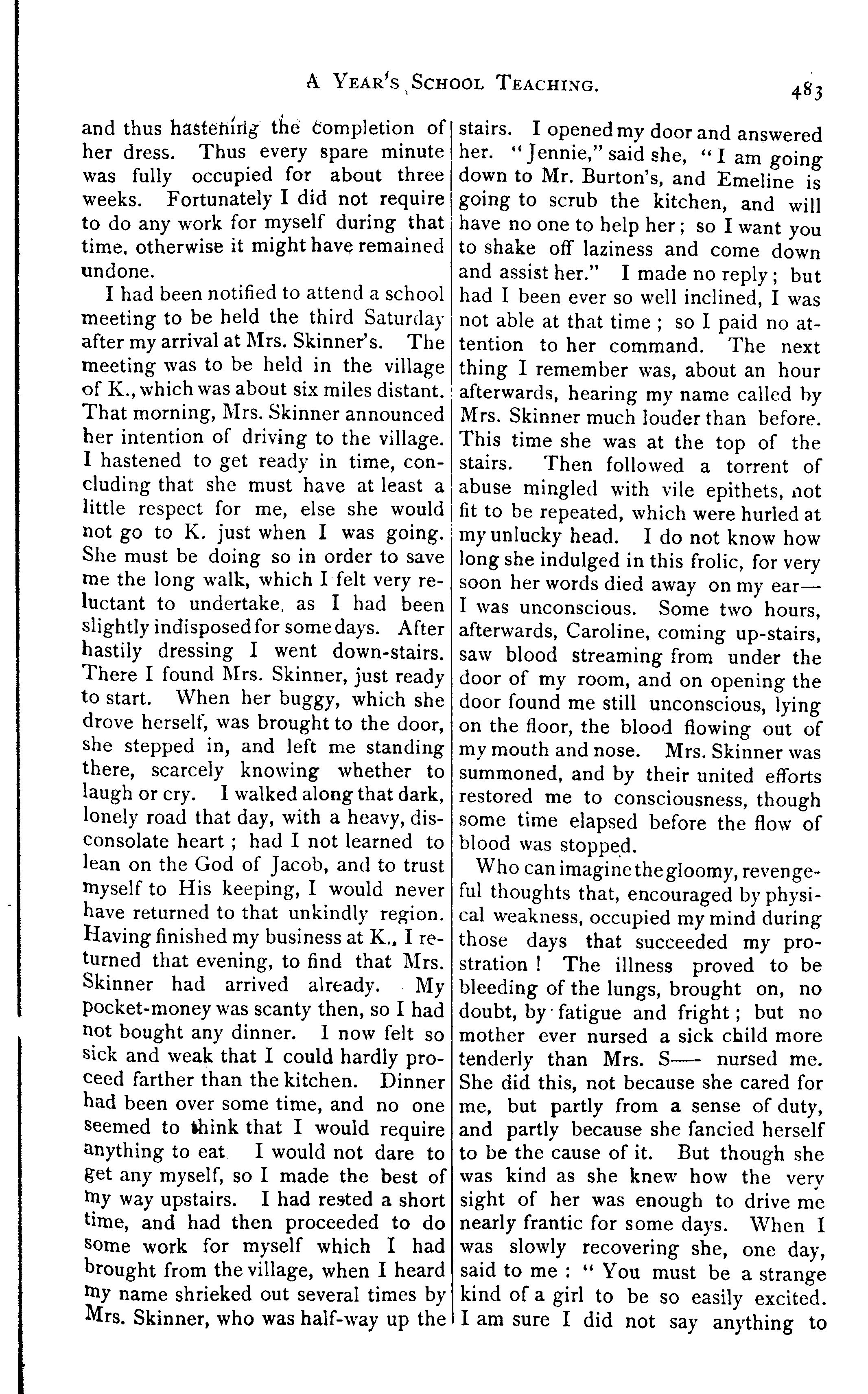 A YEAR'S SCHOOL TEACHING. 483

and thus hastening the completion of her dress. Thus every spare minute was fully occupied for about three weeks. Fortunately I did not require to do any work for myself during that time, otherwise it might have remained undone.

I had been notified to attend a school meeting to be held the third Saturday after my arrival at Mrs. Skinner's. The meeting was to be held in the village of K., which was about six miles distant. That morning, Mrs. Skinner announced her intention of driving to the village. I hastened to get ready in time, concluding that she must have at least a little respect for me, else she would not go to K. just when I was going. She must be doing so in order to save me the long walk, which I felt very reluctant to undertake, as I had been slightly indisposed for some days. After hastily dressing I went down-stairs. There I found Mrs. Skinner, just ready to start. When her buggy, which she drove herself, was brought to the door, she stepped in, and left me standing there, scarcely knowing whether to laugh or cry. I walked along that dark, lonely road that day, with a heavy, disconsolate heart; had I not learned to lean on the God of Jacob, and to trust myself to His keeping, I would never have returned to that unkindly region. Having finished my business at K., I returned that evening, to find that Mrs. Skinner had arrived already. My pocket-money was scanty then, so I had not bought any dinner. I now felt so sick and weak that I could hardly proceed farther than the kitchen. Dinner had been over some time, and no one seemed to think that I would require anything to eat I would not dare to get any myself, so I made the best of my way upstairs. I had rested a short time, and had then proceeded to do some work for myself which I had brought from the village, when I heard my name shrieked out several times by Mrs. Skinner, who was half-way up the stairs. I opened my door and answered her. "Jennie," said she, "I am going down to Mr. Burton's, and Emeline is going to scrub the kitchen, and will have no one to help her; so I want you to shake off laziness and come down and assist her." I made no reply; but had I been ever so well inclined, I was not able at that time; so I paid no attention to her command. The next thing I remember was, about an hour afterwards, hearing my name called by Mrs. Skinner much louder than before. This time she was at the top of the stairs. Then followed a torrent of abuse mingled with vile epithets, not fit to be repeated, which were hurled at my unlucky head. I do not know how long she indulged in this frolic, for very soon her words died away on my ear—I was unconscious. Some two hours, afterwards, Caroline, coming up-stairs, saw blood streaming from under the door of my room, and on opening the door found me still unconscious, lying on the floor, the blood flowing out of my mouth and nose. Mrs. Skinner was summoned, and by their united efforts restored me to consciousness, though some time elapsed before the flow of blood was stopped.

Who can imagine the gloomy, revengeful thoughts that, encouraged by physical weakness, occupied my mind during those days that succeeded my prostration! The illness proved to be bleeding of the lungs, brought on, no doubt, by fatigue and fright; but no mother ever nursed a sick child more tenderly than Mrs. S—— nursed me. She did this, not because she cared for me, but partly from a sense of duty, and partly because she fancied herself to be the cause of it. But though she was kind as she knew how the very sight of her was enough to drive me nearly frantic for some days. When I was slowly recovering she, one day, said to me: "You must be a strange kind of a girl to be so easily excited. I am sure I did not say anything to